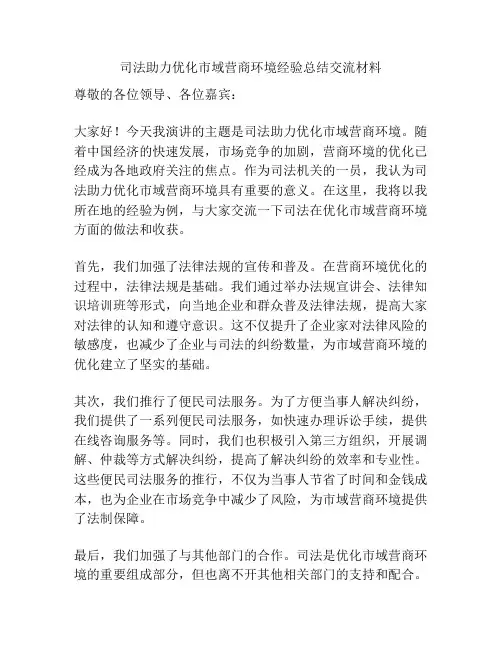 司法助力优化市域营商环境经验总结交流材料

尊敬的各位领导、各位嘉宾：

大家好！今天我演讲的主题是司法助力优化市域营商环境。随着中国经济的快速发展，市场竞争的加剧，营商环境的优化已经成为各地政府关注的焦点。作为司法机关的一员，我认为司法助力优化市域营商环境具有重要的意义。在这里，我将以我所在地的经验为例，与大家交流一下司法在优化市域营商环境方面的做法和收获。

首先，我们加强了法律法规的宣传和普及。在营商环境优化的过程中，法律法规是基础。我们通过举办法规宣讲会、法律知识培训班等形式，向当地企业和群众普及法律法规，提高大家对法律的认知和遵守意识。这不仅提升了企业家对法律风险的敏感度，也减少了企业与司法的纠纷数量，为市域营商环境的优化建立了坚实的基础。

其次，我们推行了便民司法服务。为了方便当事人解决纠纷，我们提供了一系列便民司法服务，如快速办理诉讼手续，提供在线咨询服务等。同时，我们也积极引入第三方组织，开展调解、仲裁等方式解决纠纷，提高了解决纠纷的效率和专业性。这些便民司法服务的推行，不仅为当事人节省了时间和金钱成本，也为企业在市场竞争中减少了风险，为市域营商环境提供了法制保障。

最后，我们加强了与其他部门的合作。司法是优化市域营商环境的重要组成部分，但也离不开其他相关部门的支持和配合。